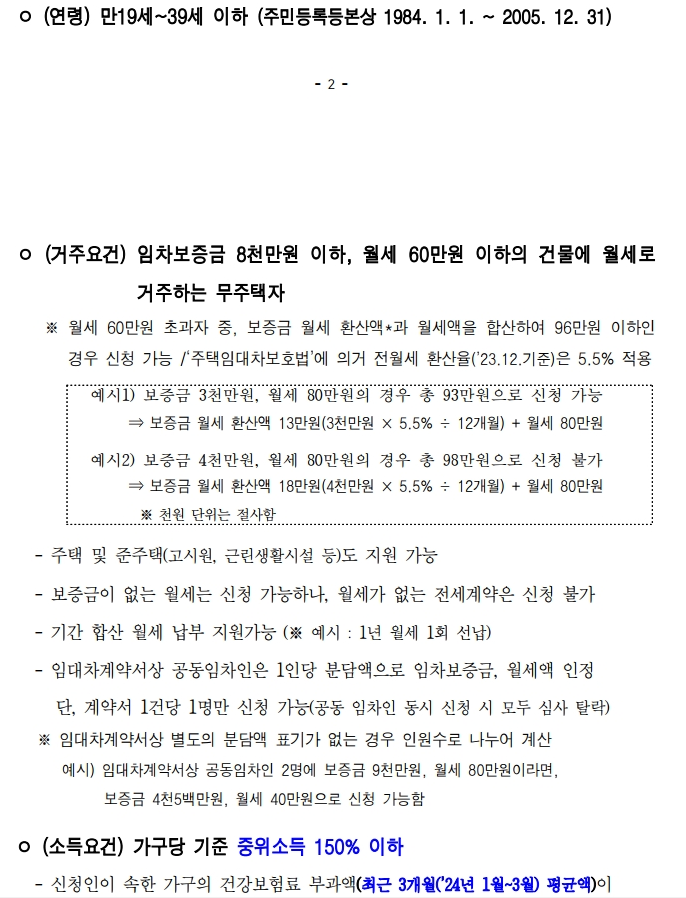 ㅇ (연령) 만19세~39세 이하 (주민등록등본상 1984. 1. 1. ~ 2005. 12. 31)

- 2 -

ㅇ (거주요건) 임차보증금 8천만원 이하, 월세 60만원 이하의 건물에 월세로 거주하는 무주택자

※ 월세 60만원 초과자 중, 보증금 월세 환산액*과 월세액을 합산하여 96만원 이하인 경우 신청 가능 /'주택임대차보호법'에 의거 전월세 환산율('23.12.기준)은 5.5% 적용

예시1) 보증금 3천만원, 월세 80만원의 경우 총 93만원으로 신청 가능
⇒ 보증금 월세 환산액 13만원(3천만원 × 5.5% ÷ 12개월) + 월세 80만원

예시2) 보증금 4천만원, 월세 80만원의 경우 총 98만원으로 신청 불가
⇒ 보증금 월세 환산액 18만원(4천만원 × 5.5% ÷ 12개월) + 월세 80만원
※ 천원 단위는 절사함

- 주택 및 준주택(고시원, 근린생활시설 등)도 지원 가능

- 보증금이 없는 월세는 신청 가능하나, 월세가 없는 전세계약은 신청 불가

- 기간 합산 월세 납부 지원가능 (※ 예시 : 1년 월세 1회 선납)

- 임대차계약서상 공동임차인은 1인당 분담액으로 임차보증금, 월세액 인정 단, 계약서 1건당 1명만 신청 가능(공동 임차인 동시 신청 시 모두 심사 탈락)

※ 임대차계약서상 별도의 분담액 표기가 없는 경우 인원수로 나누어 계산
예시) 임대차계약서상 공동임차인 2명에 보증금 9천만원, 월세 80만원이라면, 보증금 4천5백만원, 월세 40만원으로 신청 가능함

ㅇ (소득요건) 가구당 기준 중위소득 150% 이하

- 신청인이 속한 가구의 건강보험료 부과액(최근 3개월('24년 1월~3월) 평균액)이